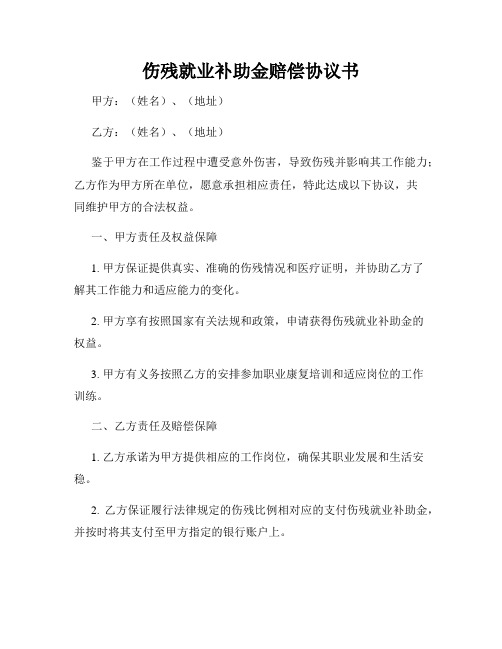 伤残就业补助金赔偿协议书

甲方：（姓名）、（地址）

乙方：（姓名）、（地址）

鉴于甲方在工作过程中遭受意外伤害，导致伤残并影响其工作能力；乙方作为甲方所在单位，愿意承担相应责任，特此达成以下协议，共同维护甲方的合法权益。

一、甲方责任及权益保障

1. 甲方保证提供真实、准确的伤残情况和医疗证明，并协助乙方了解其工作能力和适应能力的变化。

2. 甲方享有按照国家有关法规和政策，申请获得伤残就业补助金的权益。

3. 甲方有义务按照乙方的安排参加职业康复培训和适应岗位的工作训练。

二、乙方责任及赔偿保障

1. 乙方承诺为甲方提供相应的工作岗位，确保其职业发展和生活安稳。

2. 乙方保证履行法律规定的伤残比例相对应的支付伤残就业补助金，并按时将其支付至甲方指定的银行账户上。